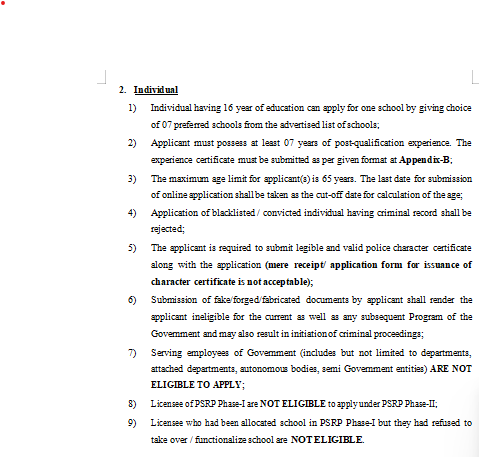 2. Individual

1) Individual having 16 year of education can apply for one school by giving choice of 07 preferred schools from the advertised list of schools;

2) Applicant must possess at least 07 years of post-qualification experience. The experience certificate must be submitted as per given format at Appendix-B;

3) The maximum age limit for applicant(s) is 65 years. The last date for submission of online application shall be taken as the cut-off date for calculation of the age;

4) Application of blacklisted / convicted individual having criminal record shall be rejected;

5) The applicant is required to submit legible and valid police character certificate along with the application (mere receipt/ application form for issuance of character certificate is not acceptable);

6) Submission of fake/forged/fabricated documents by applicant shall render the applicant ineligible for the current as well as any subsequent Program of the Government and may also result in initiation of criminal proceedings;

7) Serving employees of Government (includes but not limited to departments, attached departments, autonomous bodies, semi Government entities) ARE NOT ELIGIBLE TO APPLY;

8) Licensee of PSRP Phase-I are NOT ELIGIBLE to apply under PSRP Phase-II;

9) Licensee who had been allocated school in PSRP Phase-I but they had refused to take over / functionalize school are NOT ELIGIBLE.